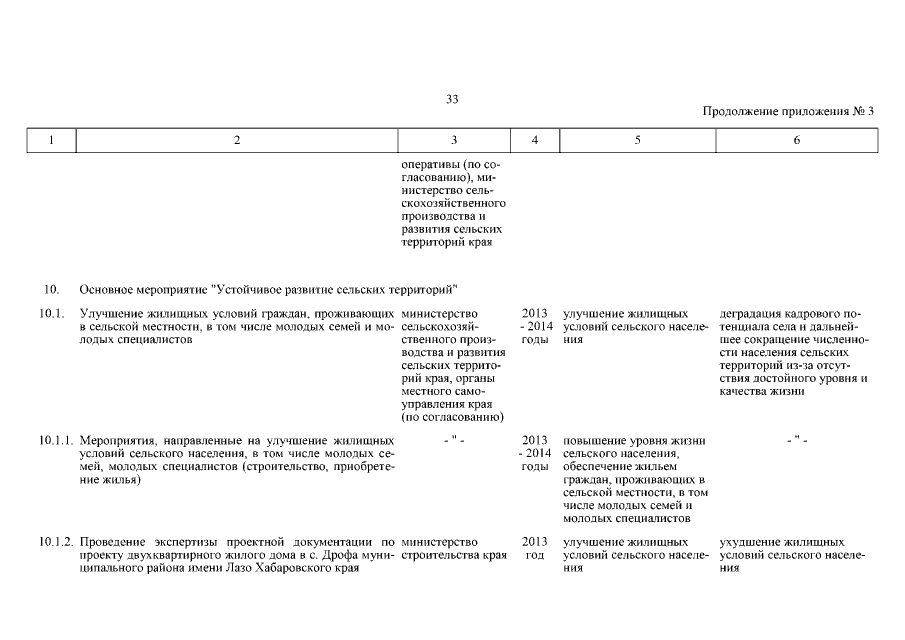 33

Продолжение приложения № 3

| 1 | 2 | 3 | 4 | 5 | 6 |
|---|---|---|---|---|---|
| | | оперативы (по согласованию), министерство сельскохозяйственного производства и развития сельских территорий края | | | |
| 10. | Основное мероприятие "Устойчивое развитие сельских территорий" | | | | |
| 10.1. | Улучшение жилищных условий граждан, проживающих в сельской местности, в том числе молодых семей и молодых специалистов | министерство сельскохозяйственного производства и развития сельских территорий края, органы местного самоуправления края (по согласованию) | 2013 - 2014 годы | улучшение жилищных условий сельского населения | деградация кадрового потенциала села и дальнейшее сокращение численности населения сельских территорий из-за отсутствия достойного уровня и качества жизни |
| 10.1.1. | Мероприятия, направленные на улучшение жилищных условий сельского населения, в том числе молодых семей, молодых специалистов (строительство, приобретение жилья) | - " - | 2013 - 2014 годы | повышение уровня жизни сельского населения, обеспечение жильем граждан, проживающих в сельской местности, в том числе молодых семей и молодых специалистов | - " - |
| 10.1.2. | Проведение экспертизы проектной документации по проекту двухквартирного жилого дома в с. Дрофа муниципального района имени Лазо Хабаровского края | министерство строительства края | 2013 год | улучшение жилищных условий сельского населения | ухудшение жилищных условий сельского населения |